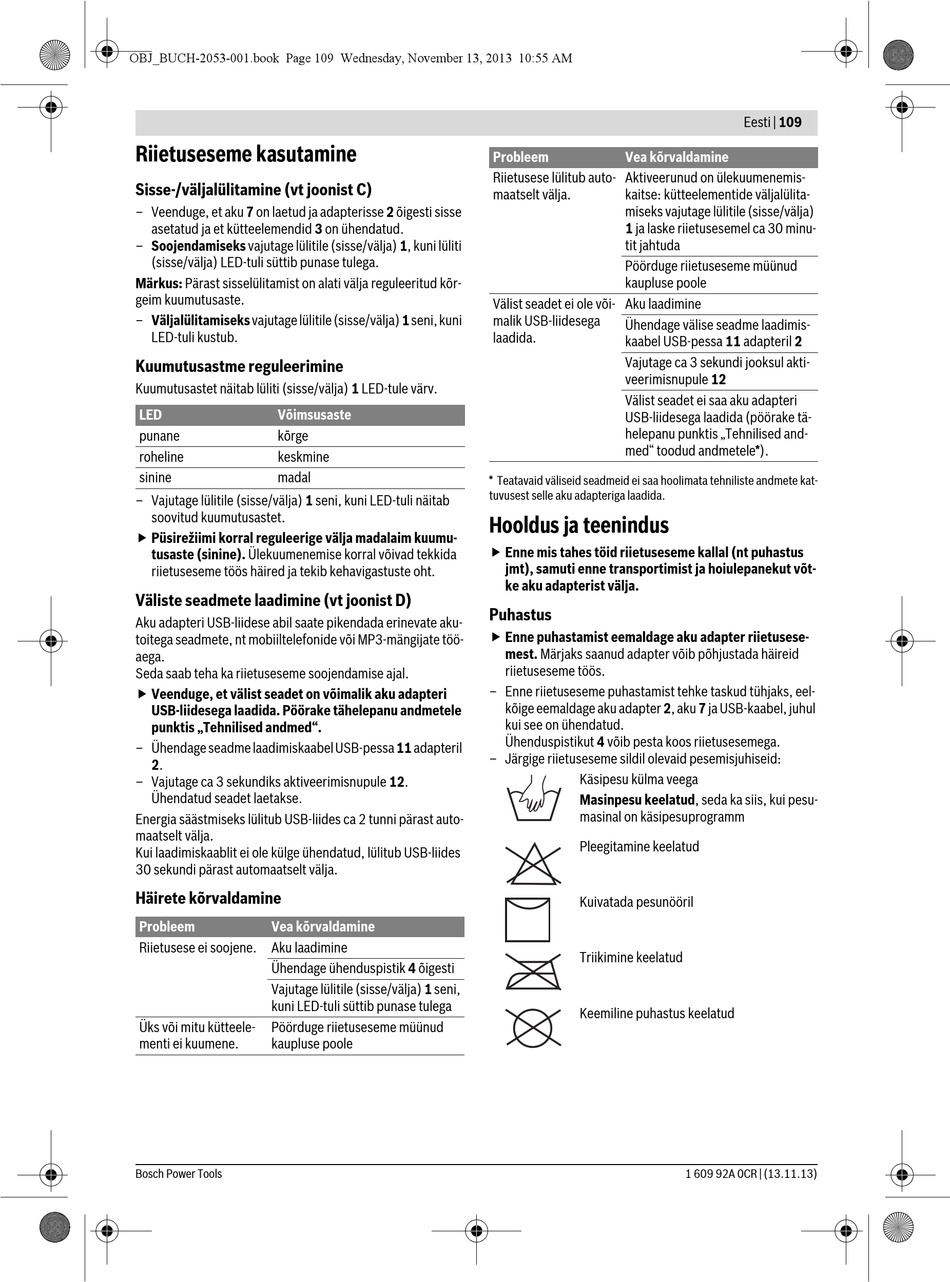 OBJ_BUCH-2053-001.book Page 109 Wednesday, November 13, 2013 10:55 AM

Eesti | 109

Riietuseseme kasutamine

Sisse-/väljalülitamine (vt joonist C)

– Veenduge, et aku 7 on laetud ja adapterisse 2 õigesti sisse asetatud ja et kütteelemendid 3 on ühendatud.
– Soojendamiseks vajutage lülitile (sisse/välja) 1, kuni lüliti (sisse/välja) LED-tuli süttib punase tulega.

Märkus: Pärast sisselülitamist on alati välja reguleeritud kõrgeim kuumutusaste.

– Väljalülitamiseks vajutage lülitile (sisse/välja) 1 seni, kuni LED-tuli kustub.

Kuumutusastme reguleerimine

Kuumutusastet näitab lüliti (sisse/välja) 1 LED-tule värv.

| LED | Võimsusaste |
|---|---|
| punane | kõrge |
| roheline | keskmine |
| sinine | madal |

– Vajutage lülitile (sisse/välja) 1 seni, kuni LED-tuli näitab soovitud kuumutusastet.
▶ Püsirežiimi korral reguleerige välja madalaim kuumutusaste (sinine). Ülekuumenemise korral võivad tekkida riietuseseme töös häired ja tekib kehavigastuste oht.

Väliste seadmete laadimine (vt joonist D)

Aku adapteri USB-liidese abil saate pikendada erinevate akutoitega seadmete, nt mobiiltelefonide või MP3-mängijate tööaega.
Seda saab teha ka riietuseseme soojendamise ajal.

▶ Veenduge, et välist seadet on võimalik aku adapteri USB-liidesega laadida. Pöörake tähelepanu andmetele punktis „Tehnilised andmed“.
– Ühendage seadme laadimiskaabel USB-pessa 11 adapteril 2.
– Vajutage ca 3 sekundiks aktiveerimisnupule 12. Ühendatud seadet laetakse.

Energia säästmiseks lülitub USB-liides ca 2 tunni pärast automaatselt välja.
Kui laadimiskaablit ei ole külge ühendatud, lülitub USB-liides 30 sekundi pärast automaatselt välja.

Häirete kõrvaldamine

| Probleem | Vea kõrvaldamine |
|---|---|
| Riietusese ei soojene. | Aku laadimine |
| | Ühendage ühenduspistik 4 õigesti |
| | Vajutage lülitile (sisse/välja) 1 seni, kuni LED-tuli süttib punase tulega |
| Üks või mitu kütteelementi ei kuumene. | Pöörduge riietuseseme müünud kaupluse poole |

| Probleem | Vea kõrvaldamine |
|---|---|
| Riietusese lülitub automaatselt välja. | Aktiveerunud on ülekuumenemiskaitse: kütteelementide väljalülitamiseks vajutage lülitile (sisse/välja) 1 ja laske riietusesemel ca 30 minutit jahtuda |
| | Pöörduge riietuseseme müünud kaupluse poole |
| Välist seadet ei ole võimalik USB-liidesega laadida. | Aku laadimine |
| | Ühendage välise seadme laadimiskaabel USB-pessa 11 adapteril 2 |
| | Vajutage ca 3 sekundi jooksul aktiveerimisnupule 12 |
| | Välist seadet ei saa aku adapteri USB-liidesega laadida (pöörake tähelepanu punktis „Tehnilised andmed“ toodud andmetele*). |

* Teatavaid väliseid seadmeid ei saa hoolimata tehniliste andmete kattuvusest selle aku adapteriga laadida.

Hooldus ja teenindus

▶ Enne mis tahes töid riietuseseme kallal (nt puhastus jmt), samuti enne transportimist ja hoiulepanekut võtke aku adapterist välja.

Puhastus

▶ Enne puhastamist eemaldage aku adapter riietusesemest. Märjaks saanud adapter võib põhjustada häireid riietuseseme töös.
– Enne riietuseseme puhastamist tehke taskud tühjaks, eelkõige eemaldage aku adapter 2, aku 7 ja USB-kaabel, juhul kui see on ühendatud.
Ühenduspistikut 4 võib pesta koos riietusesemega.
– Järgige riietuseseme sildil olevaid pesemisjuhiseid:

Käsipesu külma veega
Masinpesu keelatud, seda ka siis, kui pesumasinal on käsipesuprogramm

Pleegitamine keelatud

Kuivatada pesunööril

Triikimine keelatud

Keemiline puhastus keelatud

Bosch Power Tools

1 609 92A 0CR | (13.11.13)